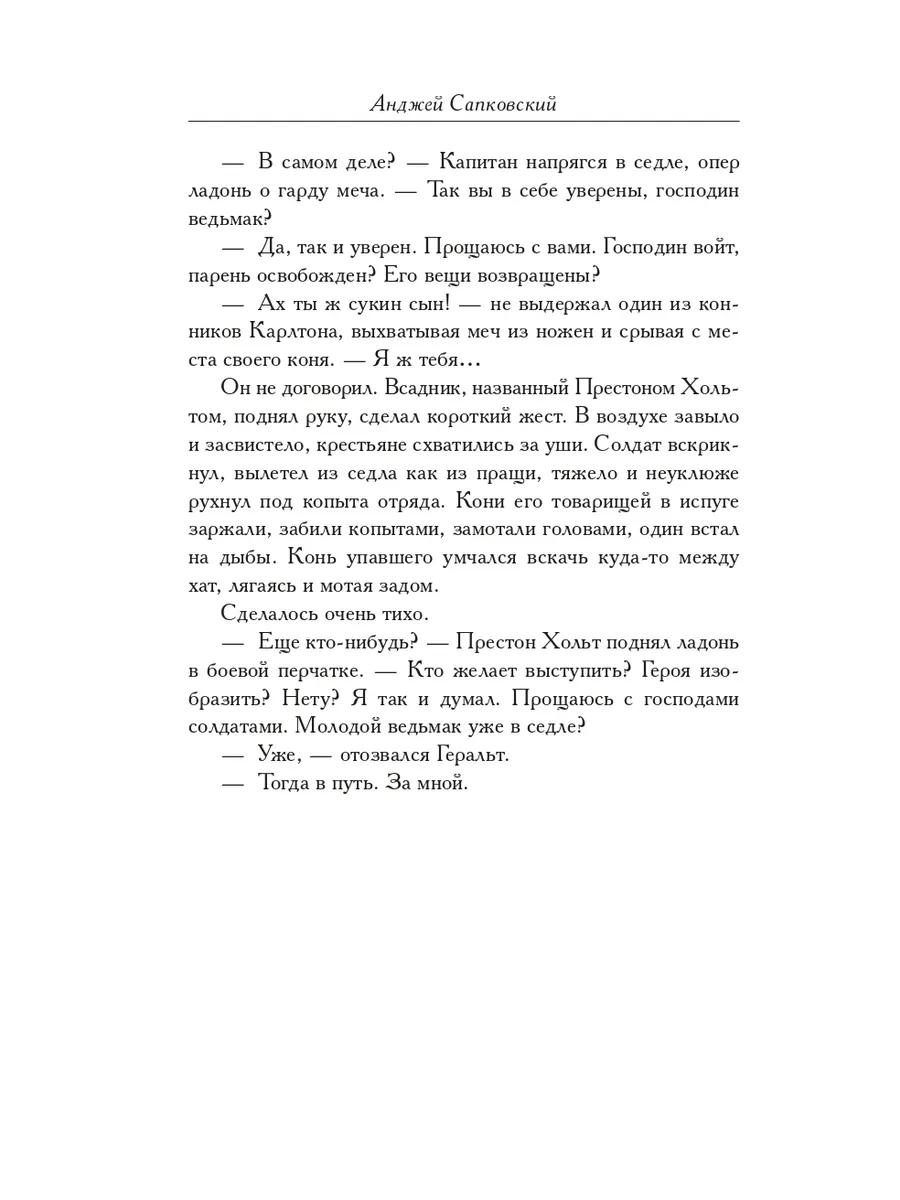 Анджей Сапковский

— В самом деле? — Капитан напрягся в седле, опер ладонь о гарду меча. — Так вы в себе уверены, господин ведьмак?

— Да, так и уверен. Прощаюсь с вами. Господин войт, парень освобожден? Его вещи возвращены?

— Ах ты ж сукин сын! — не выдержал один из конников Карлтона, выхватывая меч из ножен и срывая с места своего коня. — Я ж тебя...

Он не договорил. Всадник, названный Престоном Хольтом, поднял руку, сделал короткий жест. В воздухе завыло и засвистело, крестьяне схватились за уши. Солдат вскрикнул, вылетел из седла как из пращи, тяжело и неуклюже рухнул под копыта отряда. Кони его товарищей в испуге заржали, забили копытами, замотали головами, один встал на дыбы. Конь упавшего умчался вскачь куда-то между хат, лягаясь и мотая задом.

Сделалось очень тихо.

— Еще кто-нибудь? — Престон Хольт поднял ладонь в боевой перчатке. — Кто желает выступить? Героя изобразить? Нету? Я так и думал. Прощаюсь с господами солдатами. Молодой ведьмак уже в седле?

— Уже, — отозвался Геральт.

— Тогда в путь. За мной.